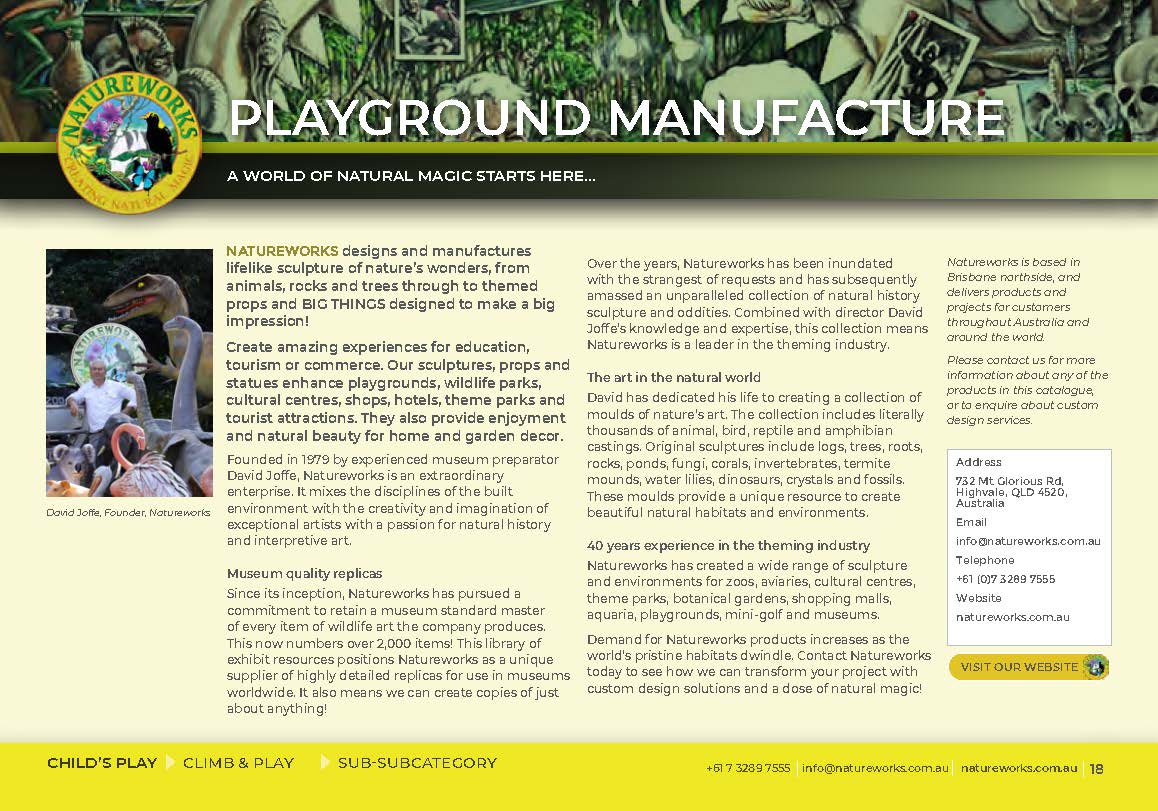 NATUREWORKS CREATING NATURAL MAGIC

PLAYGROUND MANUFACTURE

A WORLD OF NATURAL MAGIC STARTS HERE...

David Joffe, Founder, Natureworks

NATUREWORKS designs and manufactures lifelike sculpture of nature's wonders, from animals, rocks and trees through to themed props and BIG THINGS designed to make a big impression!

Create amazing experiences for education, tourism or commerce. Our sculptures, props and statues enhance playgrounds, wildlife parks, cultural centres, shops, hotels, theme parks and tourist attractions. They also provide enjoyment and natural beauty for home and garden decor.

Founded in 1979 by experienced museum preparator David Joffe, Natureworks is an extraordinary enterprise. It mixes the disciplines of the built environment with the creativity and imagination of exceptional artists with a passion for natural history and interpretive art.

Museum quality replicas

Since its inception, Natureworks has pursued a commitment to retain a museum standard master of every item of wildlife art the company produces. This now numbers over 2,000 items! This library of exhibit resources positions Natureworks as a unique supplier of highly detailed replicas for use in museums worldwide. It also means we can create copies of just about anything!

Over the years, Natureworks has been inundated with the strangest of requests and has subsequently amassed an unparalleled collection of natural history sculpture and oddities. Combined with director David Joffe's knowledge and expertise, this collection means Natureworks is a leader in the theming industry.

The art in the natural world

David has dedicated his life to creating a collection of moulds of nature's art. The collection includes literally thousands of animal, bird, reptile and amphibian castings. Original sculptures include logs, trees, roots, rocks, ponds, fungi, corals, invertebrates, termite mounds, water lilies, dinosaurs, crystals and fossils. These moulds provide a unique resource to create beautiful natural habitats and environments.

40 years experience in the theming industry

Natureworks has created a wide range of sculpture and environments for zoos, aviaries, cultural centres, theme parks, botanical gardens, shopping malls, aquaria, playgrounds, mini-golf and museums.

Demand for Natureworks products increases as the world's pristine habitats dwindle. Contact Natureworks today to see how we can transform your project with custom design solutions and a dose of natural magic!

Natureworks is based in Brisbane northside, and delivers products and projects for customers throughout Australia and around the world.

Please contact us for more information about any of the products in this catalogue, or to enquire about custom design services.

Address
732 Mt Glorious Rd, Highvale, QLD 4520, Australia
Email
info@natureworks.com.au
Telephone
+61 (0)7 3289 7555
Website
natureworks.com.au

VISIT OUR WEBSITE

CHILD'S PLAY CLIMB & PLAY SUB-SUBCATEGORY

+61 7 3289 7555 | info@natureworks.com.au | natureworks.com.au | 18